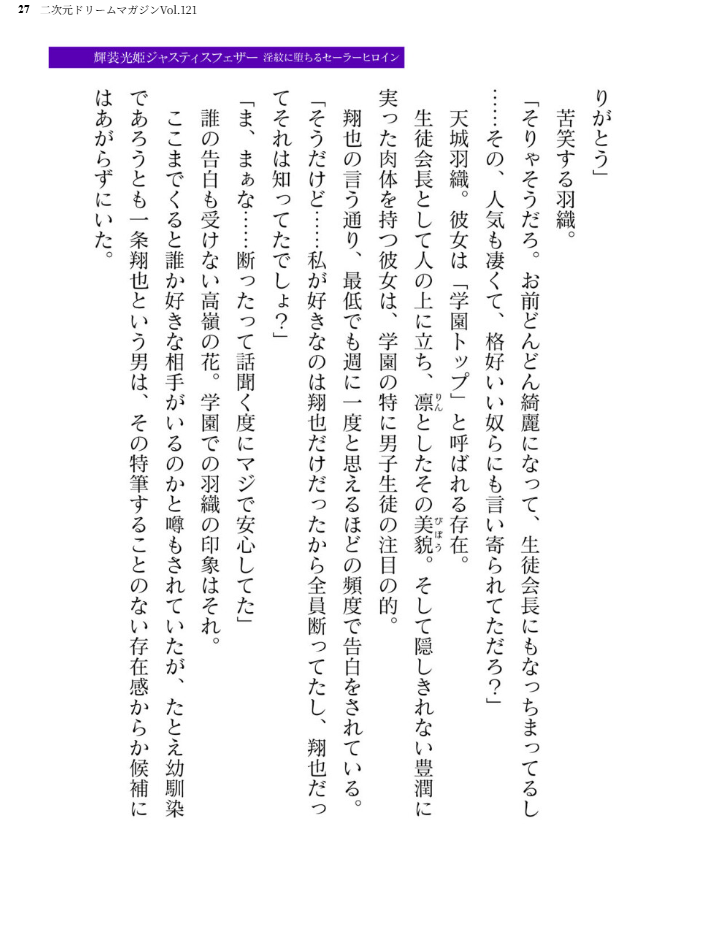 27 二次元ドリームマガジンVol.121

輝装光姫ジャスティスフェザー 淫紋に堕ちるセーラーヒロイン

りがとう」
苦笑する羽織。
「そりゃそうだろ。お前どんどん綺麗になって、生徒会長にもなっちまってるし……その、人気も凄くて、格好いい奴らにも言い寄られてただろ？」
天城羽織。彼女は「学園トップ」と呼ばれる存在。
生徒会長として人の上に立ち、凛としたその美貌。そして隠しきれない豊潤に実った肉体を持つ彼女は、学園の特に男子生徒の注目の的。
翔也の言う通り、最低でも週に一度と思えるほどの頻度で告白をされている。
「そうだけど……私が好きなのは翔也だけだったから全員断ってたし、翔也だってそれは知ってたでしょ？」
「ま、まぁな……断ったって話聞く度にマジで安心してた」
誰の告白も受けない高嶺の花。学園での羽織の印象はそれ。
ここまでくると誰か好きな相手がいるのかと噂もされていたが、たとえ幼馴染であろうとも一条翔也という男は、その特筆することのない存在感からか候補にはあがらずにいた。